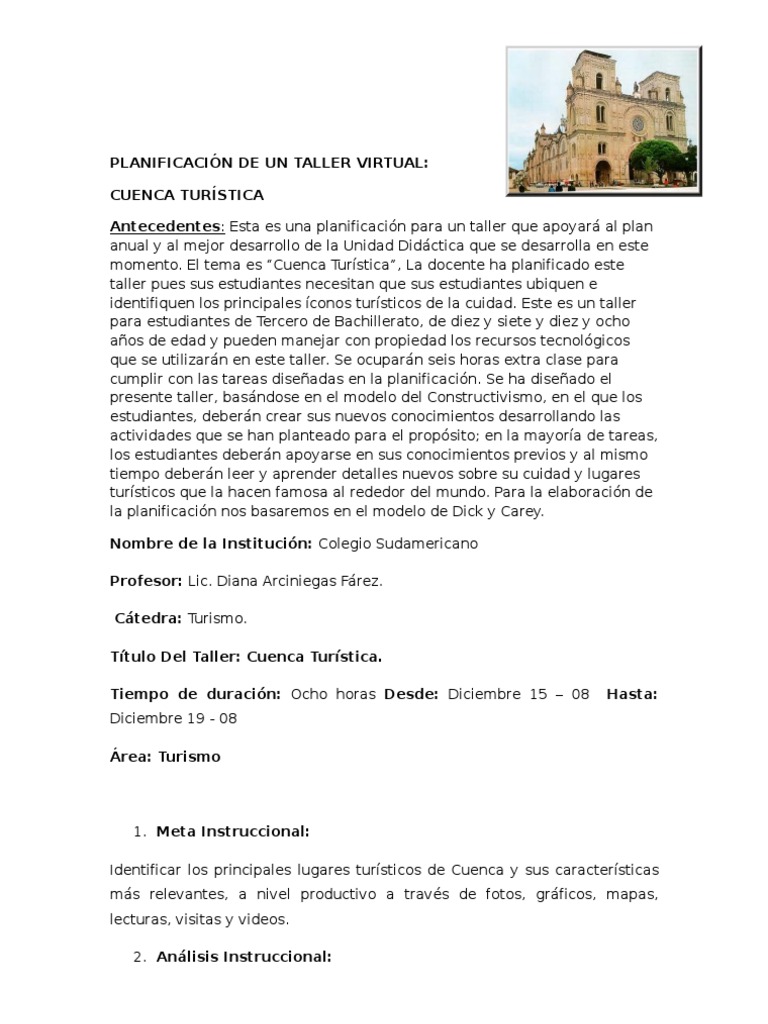 PLANIFICACIÓN DE UN TALLER VIRTUAL:

CUENCA TURÍSTICA

Antecedentes: Esta es una planificación para un taller que apoyará al plan anual y al mejor desarrollo de la Unidad Didáctica que se desarrolla en este momento. El tema es "Cuenca Turística", La docente ha planificado este taller pues sus estudiantes necesitan que sus estudiantes ubiquen e identifiquen los principales íconos turísticos de la cuidad. Este es un taller para estudiantes de Tercero de Bachillerato, de diez y siete y diez y ocho años de edad y pueden manejar con propiedad los recursos tecnológicos que se utilizarán en este taller. Se ocuparán seis horas extra clase para cumplir con las tareas diseñadas en la planificación. Se ha diseñado el presente taller, basándose en el modelo del Constructivismo, en el que los estudiantes, deberán crear sus nuevos conocimientos desarrollando las actividades que se han planteado para el propósito; en la mayoría de tareas, los estudiantes deberán apoyarse en sus conocimientos previos y al mismo tiempo deberán leer y aprender detalles nuevos sobre su cuidad y lugares turísticos que la hacen famosa al rededor del mundo. Para la elaboración de la planificación nos basaremos en el modelo de Dick y Carey.

Nombre de la Institución: Colegio Sudamericano

Profesor: Lic. Diana Arciniegas Fárez.

Cátedra: Turismo.

Título Del Taller: Cuenca Turística.

Tiempo de duración: Ocho horas Desde: Diciembre 15 – 08 Hasta: Diciembre 19 - 08

Área: Turismo

1. Meta Instruccional:

Identificar los principales lugares turísticos de Cuenca y sus características más relevantes, a nivel productivo a través de fotos, gráficos, mapas, lecturas, visitas y videos.

2. Análisis Instruccional: